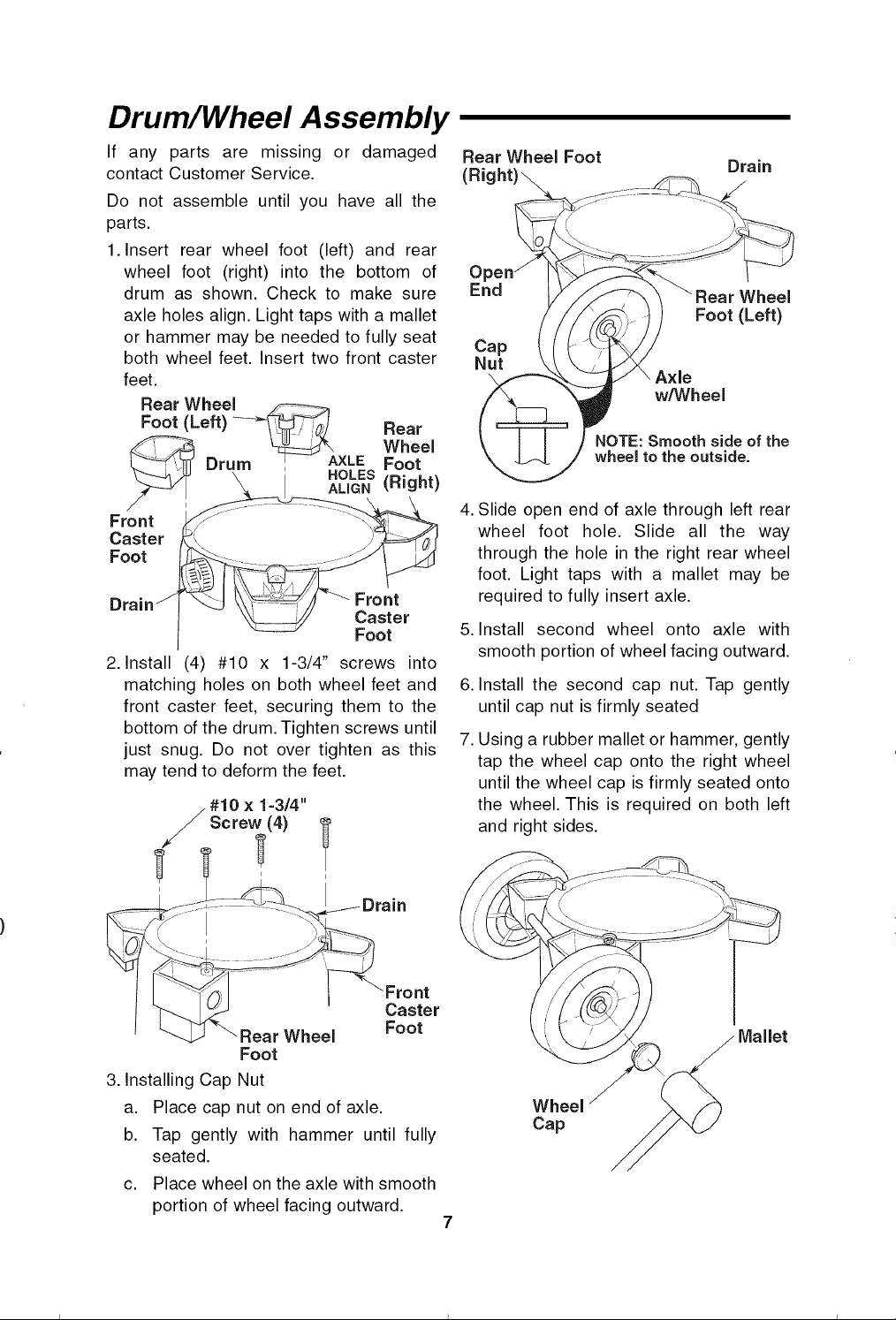 Drum/Wheel Assembly

If any parts are missing or damaged contact Customer Service.

Do not assemble until you have all the parts.

1. Insert rear wheel foot (left) and rear wheel foot (right) into the bottom of drum as shown. Check to make sure axle holes align. Light taps with a mallet or hammer may be needed to fully seat both wheel feet. Insert two front caster feet.

Rear Wheel Foot (Left)
Drum
AXLE HOLES ALIGN
Rear Wheel Foot (Right)
Front Caster Foot
Drain
Front Caster Foot

2. Install (4) #10 x 1-3/4" screws into matching holes on both wheel feet and front caster feet, securing them to the bottom of the drum. Tighten screws until just snug. Do not over tighten as this may tend to deform the feet.

#10 x 1-3/4" Screw (4)
Drain
Front Caster Foot
Rear Wheel Foot

3. Installing Cap Nut

a. Place cap nut on end of axle.

b. Tap gently with hammer until fully seated.

c. Place wheel on the axle with smooth portion of wheel facing outward.

Rear Wheel Foot (Right)
Drain
Open End
Rear Wheel Foot (Left)
Cap Nut
Axle w/Wheel
NOTE: Smooth side of the wheel to the outside.

4. Slide open end of axle through left rear wheel foot hole. Slide all the way through the hole in the right rear wheel foot. Light taps with a mallet may be required to fully insert axle.

5. Install second wheel onto axle with smooth portion of wheel facing outward.

6. Install the second cap nut. Tap gently until cap nut is firmly seated

7. Using a rubber mallet or hammer, gently tap the wheel cap onto the right wheel until the wheel cap is firmly seated onto the wheel. This is required on both left and right sides.

Mallet
Wheel Cap

7